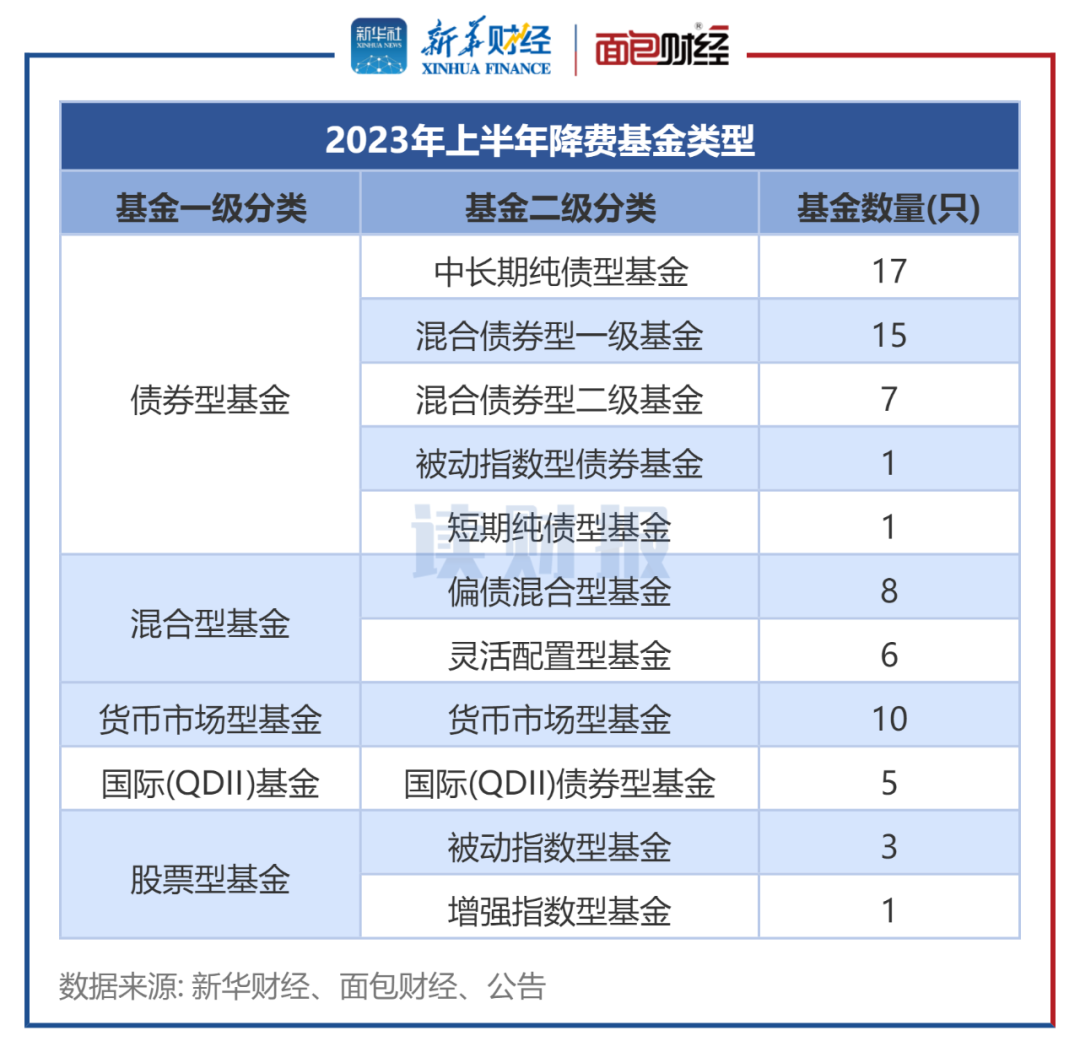 新华社 XINHUA NEWS 新华财经 XINHUA FINANCE 面包财经

2023年上半年降费基金类型

| 基金一级分类 | 基金二级分类 | 基金数量(只) |
|---|---|---|
| 债券型基金 | 中长期纯债型基金 | 17 |
| | 混合债券型一级基金 | 15 |
| | 混合债券型二级基金 | 7 |
| | 被动指数型债券基金 | 1 |
| | 短期纯债型基金 | 1 |
| 混合型基金 | 偏债混合型基金 | 8 |
| | 灵活配置型基金 | 6 |
| 货币市场型基金 | 货币市场型基金 | 10 |
| 国际(QDII)基金 | 国际(QDII)债券型基金 | 5 |
| 股票型基金 | 被动指数型基金 | 3 |
| | 增强指数型基金 | 1 |

读财报

数据来源: 新华财经、面包财经、公告